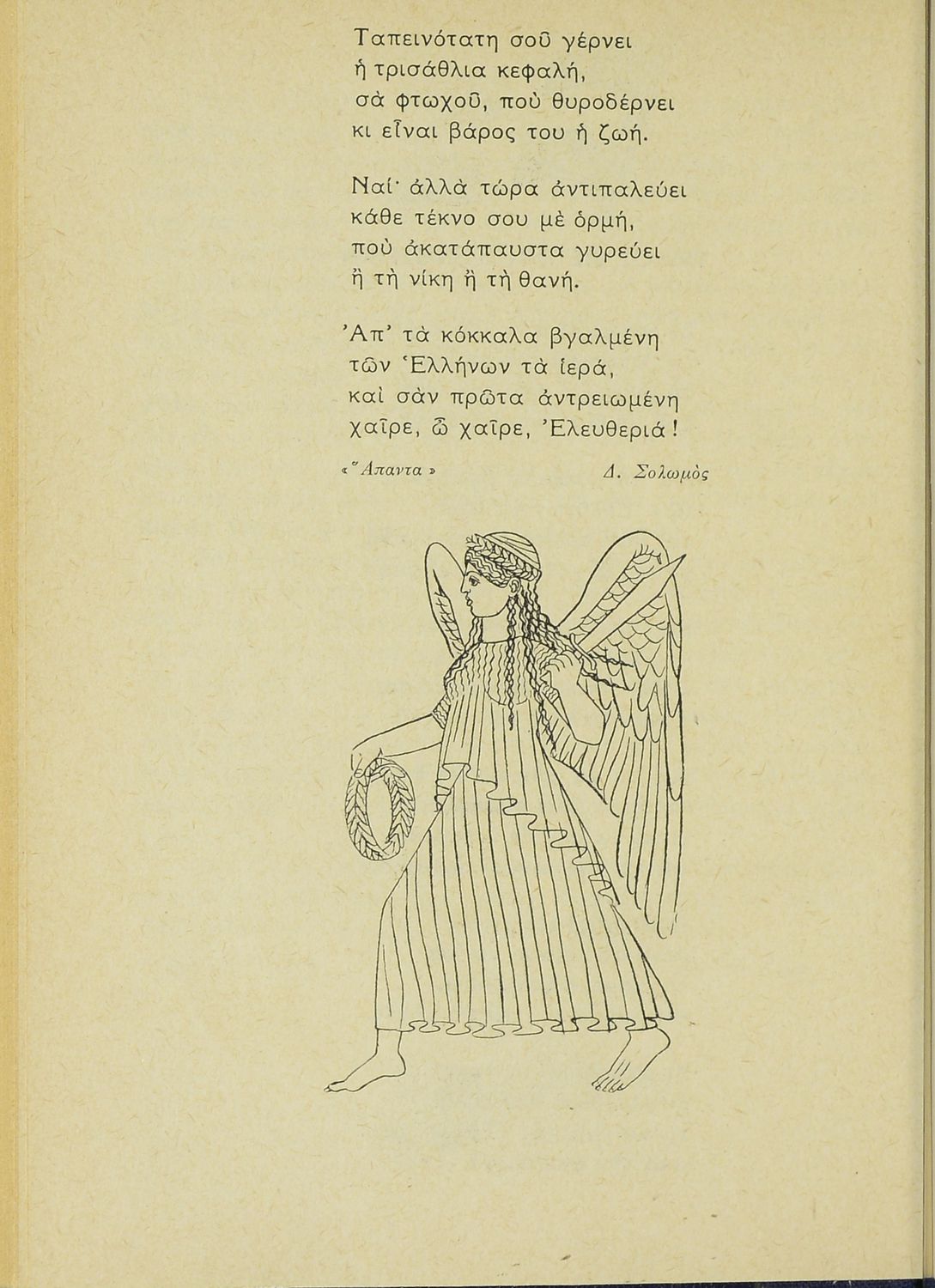 Ταπεινότατη σοῦ γέρνει
ἡ τρισάθλια κεφαλή,
σὰ φτωχοῦ, ποὺ θυροδέρνει
κι εἶναι βάρος του ἡ ζωή.

Ναί· ἀλλὰ τώρα ἀντιπαλεύει
κάθε τέκνο σου μὲ ὁρμή,
ποὺ ἀκατάπαυστα γυρεύει
ἢ τὴ νίκη ἢ τὴ θανή.

Ἀπ' τὰ κόκκαλα βγαλμένη
τῶν Ἑλλήνων τὰ ἱερά,
καὶ σὰν πρῶτα ἀντρειωμένη
χαῖρε, ὦ χαῖρε, Ἐλευθεριά!

«Ἅπαντα»

Δ. Σολωμὸς